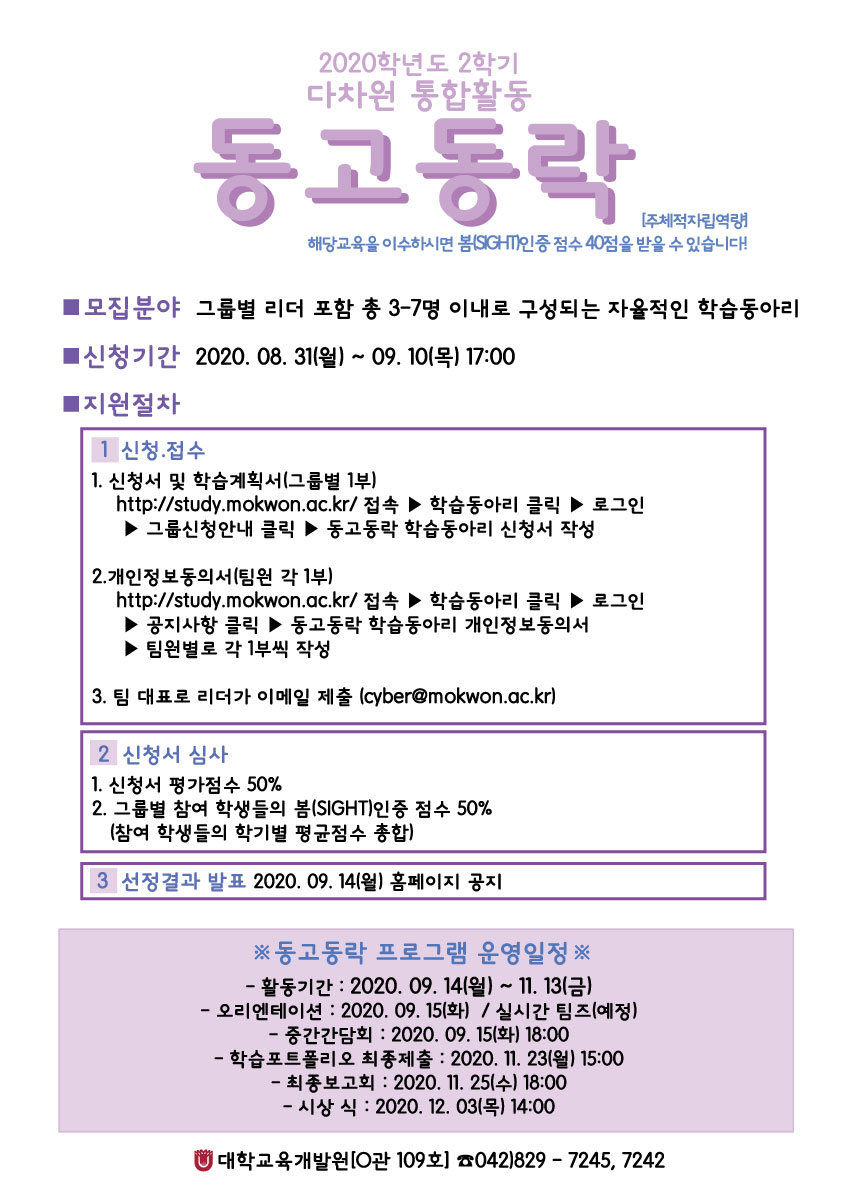 2020학년도 2학기
다차원 통합활동

동고동락

[주체적자립역량]
해당교육을 이수하시면 봄(SIGHT)인증 점수 40점을 받을 수 있습니다!

■모집분야 그룹별 리더 포함 총 3-7명 이내로 구성되는 자율적인 학습동아리

■신청기간 2020. 08. 31(월) ~ 09. 10(목) 17:00

■지원절차

1 신청.접수

1. 신청서 및 학습계획서(그룹별 1부)
http://study.mokwon.ac.kr/ 접속 ▶ 학습동아리 클릭 ▶ 로그인
▶ 그룹신청안내 클릭 ▶ 동고동락 학습동아리 신청서 작성

2.개인정보동의서(팀원 각 1부)
http://study.mokwon.ac.kr/ 접속 ▶ 학습동아리 클릭 ▶ 로그인
▶ 공지사항 클릭 ▶ 동고동락 학습동아리 개인정보동의서
▶ 팀원별로 각 1부씩 작성

3. 팀 대표로 리더가 이메일 제출 (cyber@mokwon.ac.kr)

2 신청서 심사

1. 신청서 평가점수 50%
2. 그룹별 참여 학생들의 봄(SIGHT)인증 점수 50%
(참여 학생들의 학기별 평균점수 총합)

3 선정결과 발표 2020. 09. 14(월) 홈페이지 공지

※동고동락 프로그램 운영일정※
- 활동기간 : 2020. 09. 14(월) ~ 11. 13(금)
- 오리엔테이션 : 2020. 09. 15(화) / 실시간 팀즈(예정)
- 중간간담회 : 2020. 09. 15(화) 18:00
- 학습포트폴리오 최종제출 : 2020. 11. 23(월) 15:00
- 최종보고회 : 2020. 11. 25(수) 18:00
- 시상 식 : 2020. 12. 03(목) 14:00

대학교육개발원[O관 109호] ☎042)829 - 7245, 7242